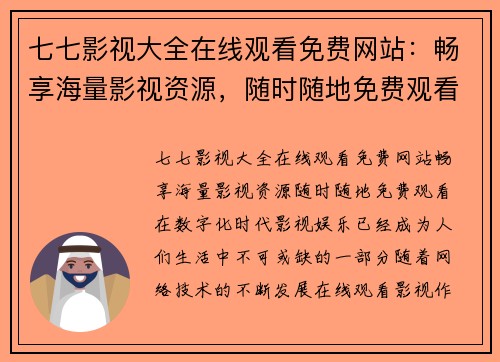 七七影视大全在线观看免费网站：畅享海量影视资源，随时随地免费观看

七七影视大全在线观看免费网站畅享海量影视资源随时随地免费观看在数字化时代影视娱乐已经成为人们生活中不可或缺的一部分随着网络技术的不断发展在线观看影视作